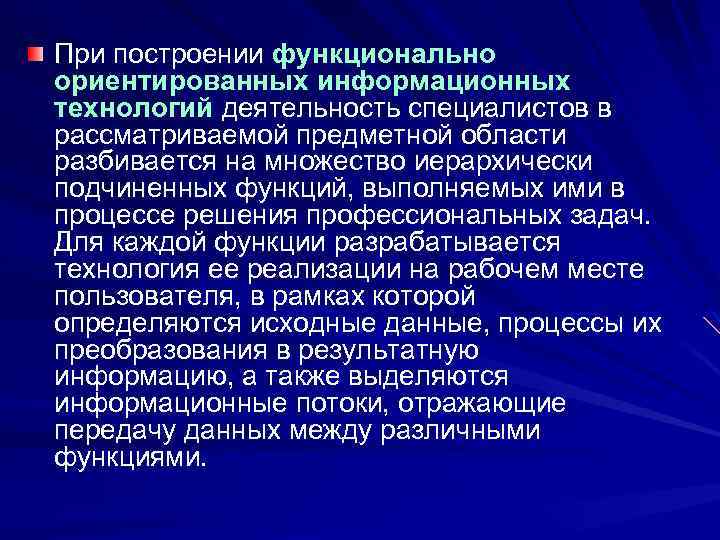 При построении функционально ориентированных информационных технологий деятельность специалистов в рассматриваемой предметной области разбивается на множество иерархически подчиненных функций, выполняемых ими в процессе решения профессиональных задач. Для каждой функции разрабатывается технология ее реализации на рабочем месте пользователя, в рамках которой определяются исходные данные, процессы их преобразования в результатную информацию, а также выделяются информационные потоки, отражающие передачу данных между различными функциями.